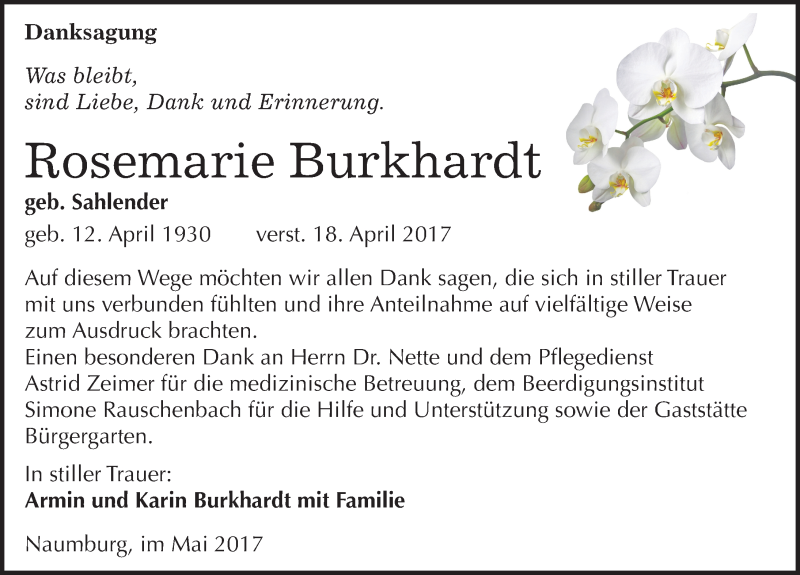 Danksagung

Was bleibt,
sind Liebe, Dank und Erinnerung.

Rosemarie Burkhardt

geb. Sahlender

geb. 12. April 1930 verst. 18. April 2017

Auf diesem Wege möchten wir allen Dank sagen, die sich in stiller Trauer mit uns verbunden fühlten und ihre Anteilnahme auf vielfältige Weise zum Ausdruck brachten.
Einen besonderen Dank an Herrn Dr. Nette und dem Pflegedienst Astrid Zeimer für die medizinische Betreuung, dem Beerdigungsinstitut Simone Rauschenbach für die Hilfe und Unterstützung sowie der Gaststätte Bürgergarten.

In stiller Trauer:
Armin und Karin Burkhardt mit Familie

Naumburg, im Mai 2017